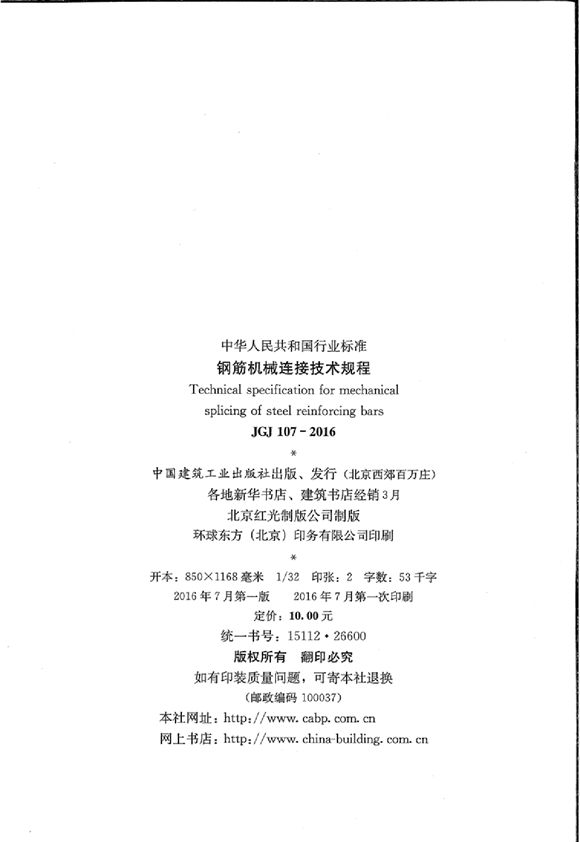 中华人民共和国行业标准

钢筋机械连接技术规程

Technical specification for mechanical splicing of steel reinforcing bars

JGJ 107-2016

*

中国建筑工业出版社出版、发行（北京西郊百万庄）

各地新华书店、建筑书店经销3月

北京红光制版公司制版

环球东方（北京）印务有限公司印刷

*

开本：850×1168毫米 1/32 印张：2 字数：53千字

2016年7月第一版 2016年7月第一次印刷

定价：10.00元

统一书号：15112·26600

版权所有 翻印必究

如有印装质量问题，可寄本社退换

（邮政编码100037）

本社网址：http://www.cabp.com.cn

网上书店：http://www.china-building.com.cn